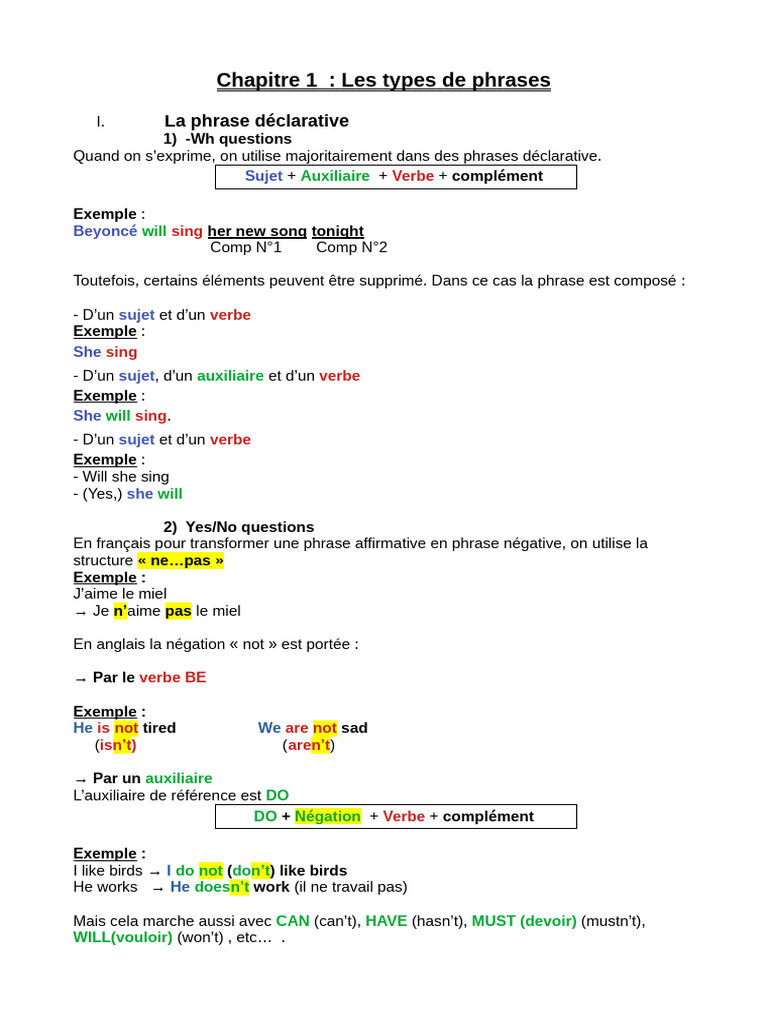 Chapitre 1 : Les types de phrases

I. La phrase déclarative

1) -Wh questions

Quand on s'exprime, on utilise majoritairement dans des phrases déclarative.

Sujet + Auxiliaire + Verbe + complément

Exemple :
Beyoncé will sing her new song tonight
Comp N°1 Comp N°2

Toutefois, certains éléments peuvent être supprimé. Dans ce cas la phrase est composé :

- D'un sujet et d'un verbe
Exemple :
She sing

- D'un sujet, d'un auxiliaire et d'un verbe
Exemple :
She will sing.

- D'un sujet et d'un verbe
Exemple :
- Will she sing
- (Yes,) she will

2) Yes/No questions

En français pour transformer une phrase affirmative en phrase négative, on utilise la structure « ne…pas »
Exemple :
J'aime le miel
→ Je n'aime pas le miel

En anglais la négation « not » est portée :

→ Par le verbe BE

Exemple :
He is not tired We are not sad
(isn't) (aren't)

→ Par un auxiliaire
L'auxiliaire de référence est DO

DO + Négation + Verbe + complément

Exemple :
I like birds → I do not (don't) like birds
He works → He doesn't work (il ne travail pas)

Mais cela marche aussi avec CAN (can't), HAVE (hasn't), MUST (devoir) (mustn't), WILL(vouloir) (won't) , etc… .